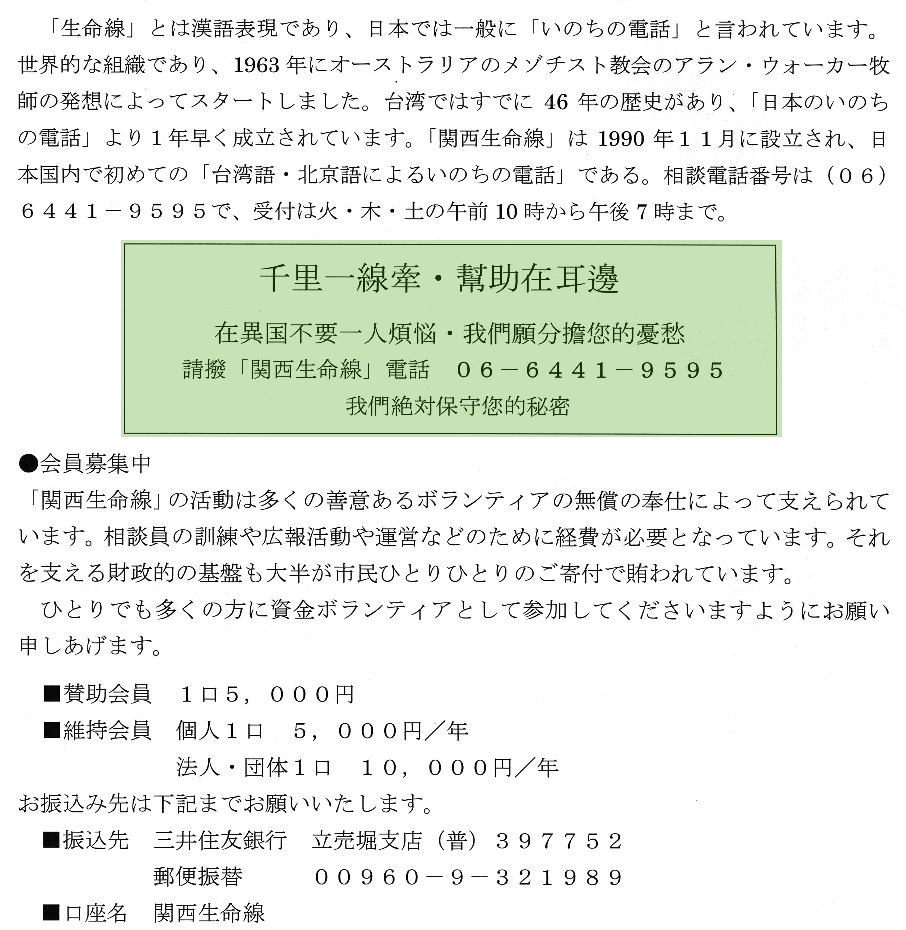 「生命線」とは漢語表現であり、日本では一般に「いのちの電話」と言われています。世界的な組織であり、1963年にオーストラリアのメゾチスト教会のアラン・ウォーカー牧師の発想によってスタートしました。台湾ではすでに 46 年の歴史があり、「日本のいのちの電話」より１年早く成立されています。「関西生命線」は 1990 年１１月に設立され、日本国内で初めての「台湾語・北京語によるいのちの電話」である。相談電話番号は（０６）６４４１－９５９５で、受付は火・木・土の午前10時から午後7時まで。

千里一線牽・幫助在耳邊

在異国不要一人煩悩・我們願分擔您的憂愁
請撥「関西生命線」電話　０６－６４４１－９５９５
我們絶対保守您的秘密

●会員募集中
「関西生命線」の活動は多くの善意あるボランティアの無償の奉仕によって支えられています。相談員の訓練や広報活動や運営などのために経費が必要となっています。それを支える財政的の基盤も大半が市民ひとりひとりのご寄付で賄われています。
ひとりでも多くの方に資金ボランティアとして参加してくださいますようにお願い申しあげます。

■賛助会員　１口５，０００円
■維持会員　個人１口　５，０００円／年
法人・団体１口　１０，０００円／年
お振込み先は下記までお願いいたします。
■振込先　三井住友銀行　立売堀支店（普）３９７７５２
郵便振替　００９６０－９－３２１９８９
■口座名　関西生命線